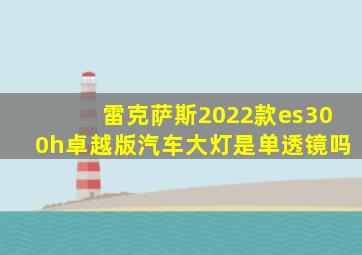 雷克萨斯2022款es300h卓越版汽车大灯是单透镜吗